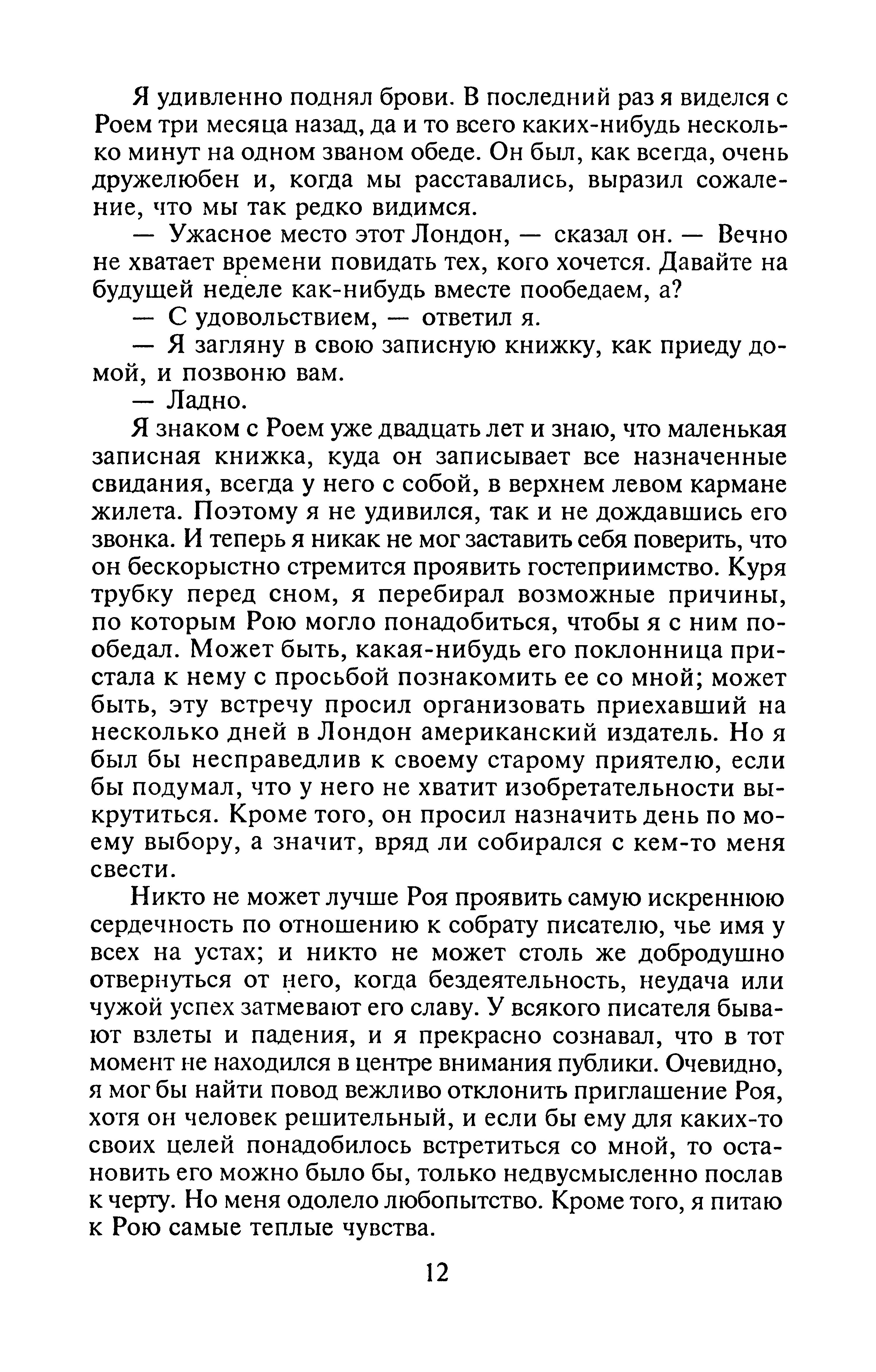 Я удивленно поднял брови. В последний раз я виделся с Роем три месяца назад, да и то всего каких-нибудь несколько минут на одном званом обеде. Он был, как всегда, очень дружелюбен и, когда мы расставались, выразил сожаление, что мы так редко видимся.

— Ужасное место этот Лондон, — сказал он. — Вечно не хватает времени повидать тех, кого хочется. Давайте на будущей неделе как-нибудь вместе пообедаем, а?

— С удовольствием, — ответил я.

— Я загляну в свою записную книжку, как приеду домой, и позвоню вам.

— Ладно.

Я знаком с Роем уже двадцать лет и знаю, что маленькая записная книжка, куда он записывает все назначенные свидания, всегда у него с собой, в верхнем левом кармане жилета. Поэтому я не удивился, так и не дождавшись его звонка. И теперь я никак не мог заставить себя поверить, что он бескорыстно стремится проявить гостеприимство. Куря трубку перед сном, я перебирал возможные причины, по которым Рою могло понадобиться, чтобы я с ним пообедал. Может быть, какая-нибудь его поклонница пристала к нему с просьбой познакомить ее со мной; может быть, эту встречу просил организовать приехавший на несколько дней в Лондон американский издатель. Но я был бы несправедлив к своему старому приятелю, если бы подумал, что у него не хватит изобретательности выкрутиться. Кроме того, он просил назначить день по моему выбору, а значит, вряд ли собирался с кем-то меня свести.

Никто не может лучше Роя проявить самую искреннюю сердечность по отношению к собрату писателю, чье имя у всех на устах; и никто не может столь же добродушно отвернуться от него, когда бездеятельность, неудача или чужой успех затмевают его славу. У всякого писателя бывают взлеты и падения, и я прекрасно сознавал, что в тот момент не находился в центре внимания публики. Очевидно, я мог бы найти повод вежливо отклонить приглашение Роя, хотя он человек решительный, и если бы ему для каких-то своих целей понадобилось встретиться со мной, то остановить его можно было бы, только недвусмысленно послав к черту. Но меня одолело любопытство. Кроме того, я питаю к Рою самые теплые чувства.

12